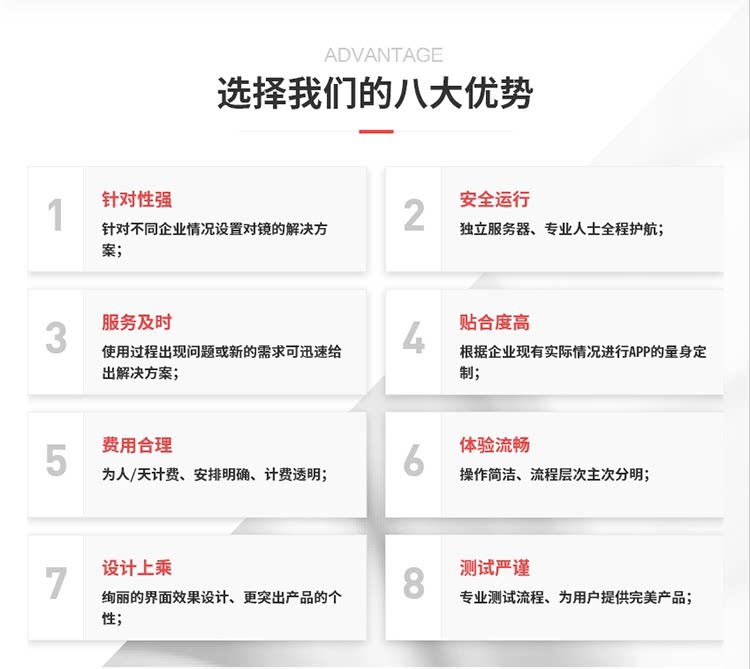 ADVANTAGE

选择我们的八大优势

1

针对性强

针对不同企业情况设置对镜的解决方案；

2

安全运行

独立服务器、专业人士全程护航；

3

服务及时

使用过程出现问题或新的需求可迅速给出解决方案；

4

贴合度高

根据企业现有实际情况进行APP的量身定制；

5

费用合理

为人/天计费、安排明确、计费透明；

6

体验流畅

操作简洁、流程层次主次分明；

7

设计上乘

绚丽的界面效果设计、更突出产品的个性；

8

测试严谨

专业测试流程、为用户提供完美产品；